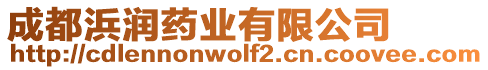 成都浜润药业有限公司
http://cdlennonwolf2.cn.coovee.com